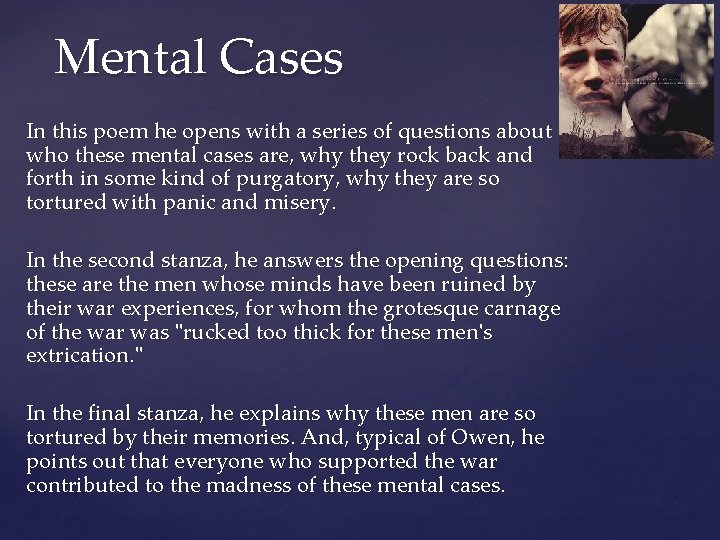 Mental Cases

In this poem he opens with a series of questions about who these mental cases are, why they rock back and forth in some kind of purgatory, why they are so tortured with panic and misery.

In the second stanza, he answers the opening questions: these are the men whose minds have been ruined by their war experiences, for whom the grotesque carnage of the war was "rucked too thick for these men's extrication."

In the final stanza, he explains why these men are so tortured by their memories. And, typical of Owen, he points out that everyone who supported the war contributed to the madness of these mental cases.